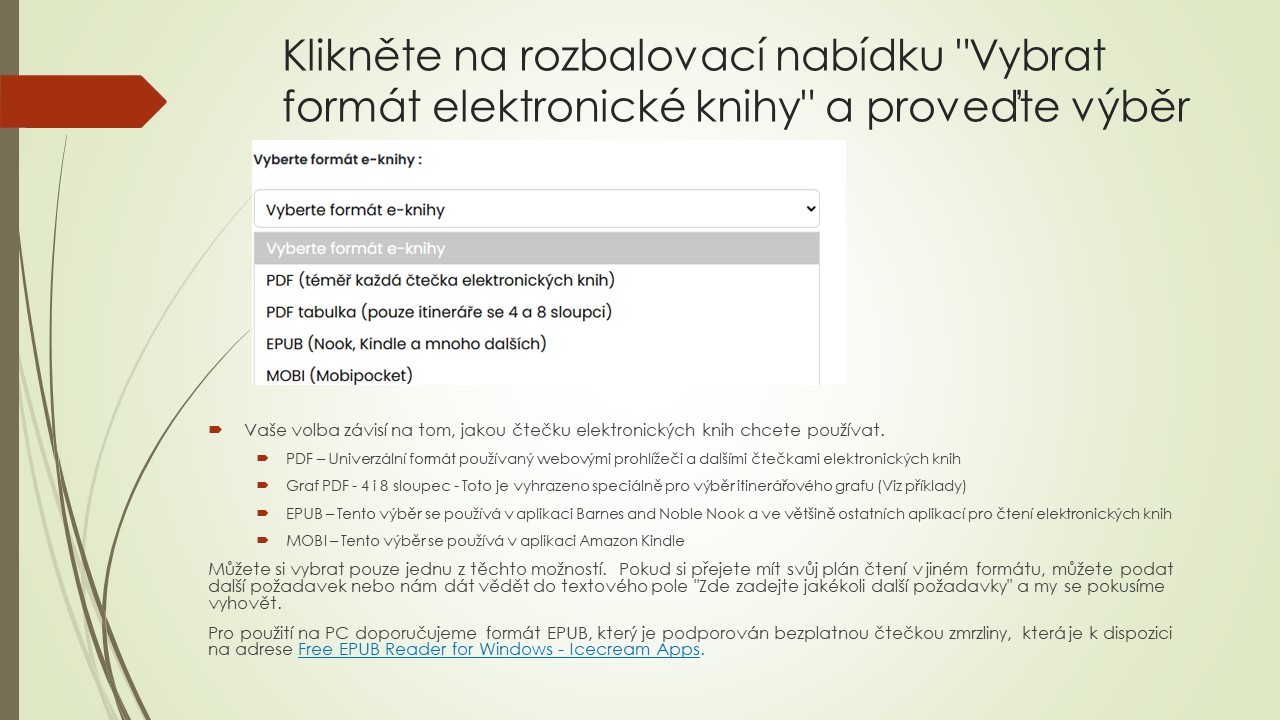 Klikněte na rozbalovací nabídku "Vybrat formát elektronické knihy" a proveďte výběr

Vyberte formát e-knihy :

Vyberte formát e-knihy

Vyberte formát e-knihy
PDF (téměř každá čtečka elektronických knih)
PDF tabulka (pouze itineráře se 4 a 8 sloupci)
EPUB (Nook, Kindle a mnoho dalších)
MOBI (Mobipocket)

Vaše volba závisí na tom, jakou čtečku elektronických knih chcete používat.

PDF – Univerzální formát používaný webovými prohlížeči a dalšími čtečkami elektronických knih

Graf PDF - 4 i 8 sloupec - Toto je vyhrazeno speciálně pro výběr itinerářového grafu (Viz příklady)

EPUB – Tento výběr se používá v aplikaci Barnes and Noble Nook a ve většině ostatních aplikací pro čtení elektronických knih

MOBI – Tento výběr se používá v aplikaci Amazon Kindle

Můžete si vybrat pouze jednu z těchto možností. Pokud si přejete mít svůj plán čtení v jiném formátu, můžete podat další požadavek nebo nám dát vědět do textového pole "Zde zadejte jakékoli další požadavky" a my se pokusíme vyhovět.

Pro použití na PC doporučujeme formát EPUB, který je podporován bezplatnou čtečkou zmrzliny, která je k dispozici na adrese Free EPUB Reader for Windows - Icecream Apps.